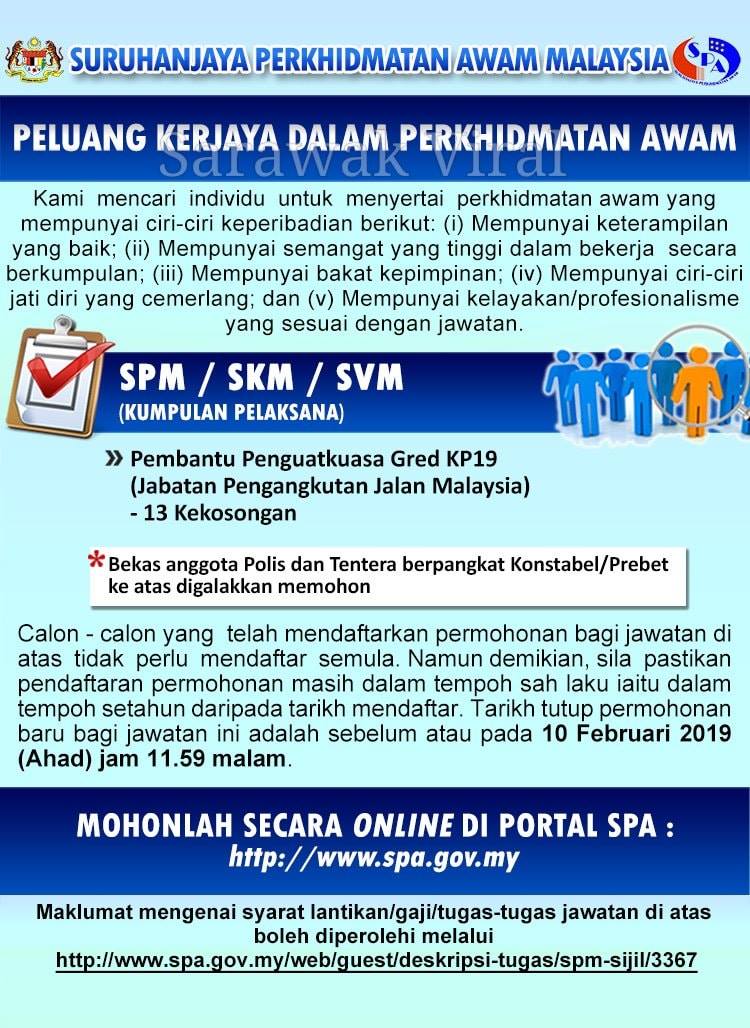 SURUHANJAYA PERKHIDMATAN AWAM MALAYSIA

SPA

PELUANG KERJAYA DALAM PERKHIDMATAN AWAM

Sarawak Viral

Kami mencari individu untuk menyertai perkhidmatan awam yang mempunyai ciri-ciri keperibadian berikut: (i) Mempunyai keterampilan yang baik; (ii) Mempunyai semangat yang tinggi dalam bekerja secara berkumpulan; (iii) Mempunyai bakat kepimpinan; (iv) Mempunyai ciri-ciri jati diri yang cemerlang; dan (v) Mempunyai kelayakan/profesionalisme yang sesuai dengan jawatan.

SPM / SKM / SVM
(KUMPULAN PELAKSANA)

» Pembantu Penguatkuasa Gred KP19 (Jabatan Pengangkutan Jalan Malaysia) - 13 Kekosongan

* Bekas anggota Polis dan Tentera berpangkat Konstabel/Prebet ke atas digalakkan memohon

Calon - calon yang telah mendaftarkan permohonan bagi jawatan di atas tidak perlu mendaftar semula. Namun demikian, sila pastikan pendaftaran permohonan masih dalam tempoh sah laku iaitu dalam tempoh setahun daripada tarikh mendaftar. Tarikh tutup permohonan baru bagi jawatan ini adalah sebelum atau pada 10 Februari 2019 (Ahad) jam 11.59 malam.

MOHONLAH SECARA ONLINE DI PORTAL SPA :
http://www.spa.gov.my

Maklumat mengenai syarat lantikan/gaji/tugas-tugas jawatan di atas boleh diperolehi melalui
http://www.spa.gov.my/web/guest/deskripsi-tugas/spm-sijil/3367